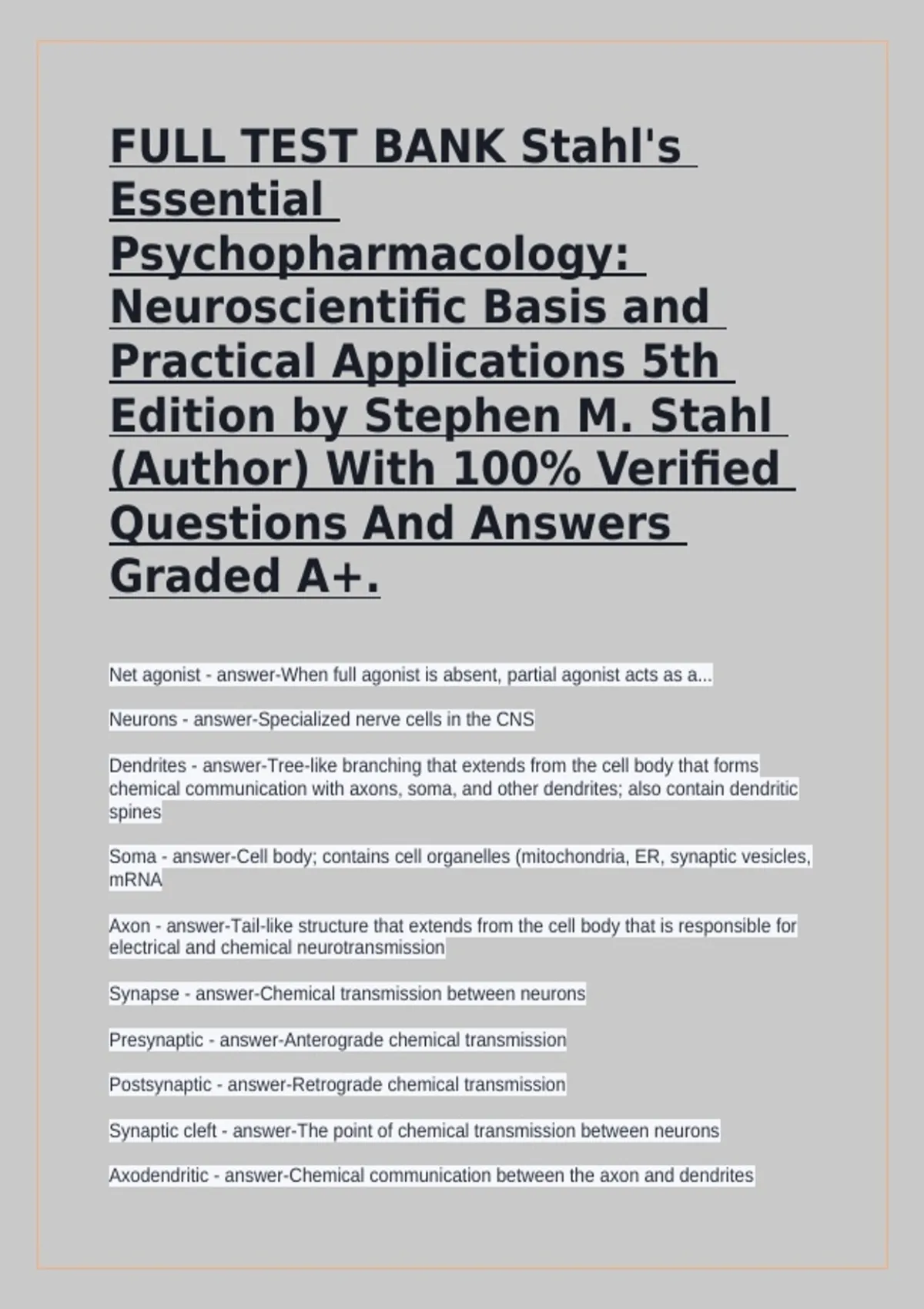 FULL TEST BANK Stahl's Essential Psychopharmacology: Neuroscientific Basis and Practical Applications 5th Edition by Stephen M. Stahl (Author) With 100% Verified Questions And Answers Graded A+.

Net agonist - answer-When full agonist is absent, partial agonist acts as a...

Neurons - answer-Specialized nerve cells in the CNS

Dendrites - answer-Tree-like branching that extends from the cell body that forms chemical communication with axons, soma, and other dendrites; also contain dendritic spines

Soma - answer-Cell body; contains cell organelles (mitochondria, ER, synaptic vesicles, mRNA

Axon - answer-Tail-like structure that extends from the cell body that is responsible for electrical and chemical neurotransmission

Synapse - answer-Chemical transmission between neurons

Presynaptic - answer-Anterograde chemical transmission

Postsynaptic - answer-Retrograde chemical transmission

Synaptic cleft - answer-The point of chemical transmission between neurons

Axodendritic - answer-Chemical communication between the axon and dendrites